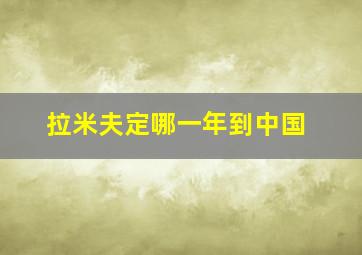 拉米夫定哪一年到中国